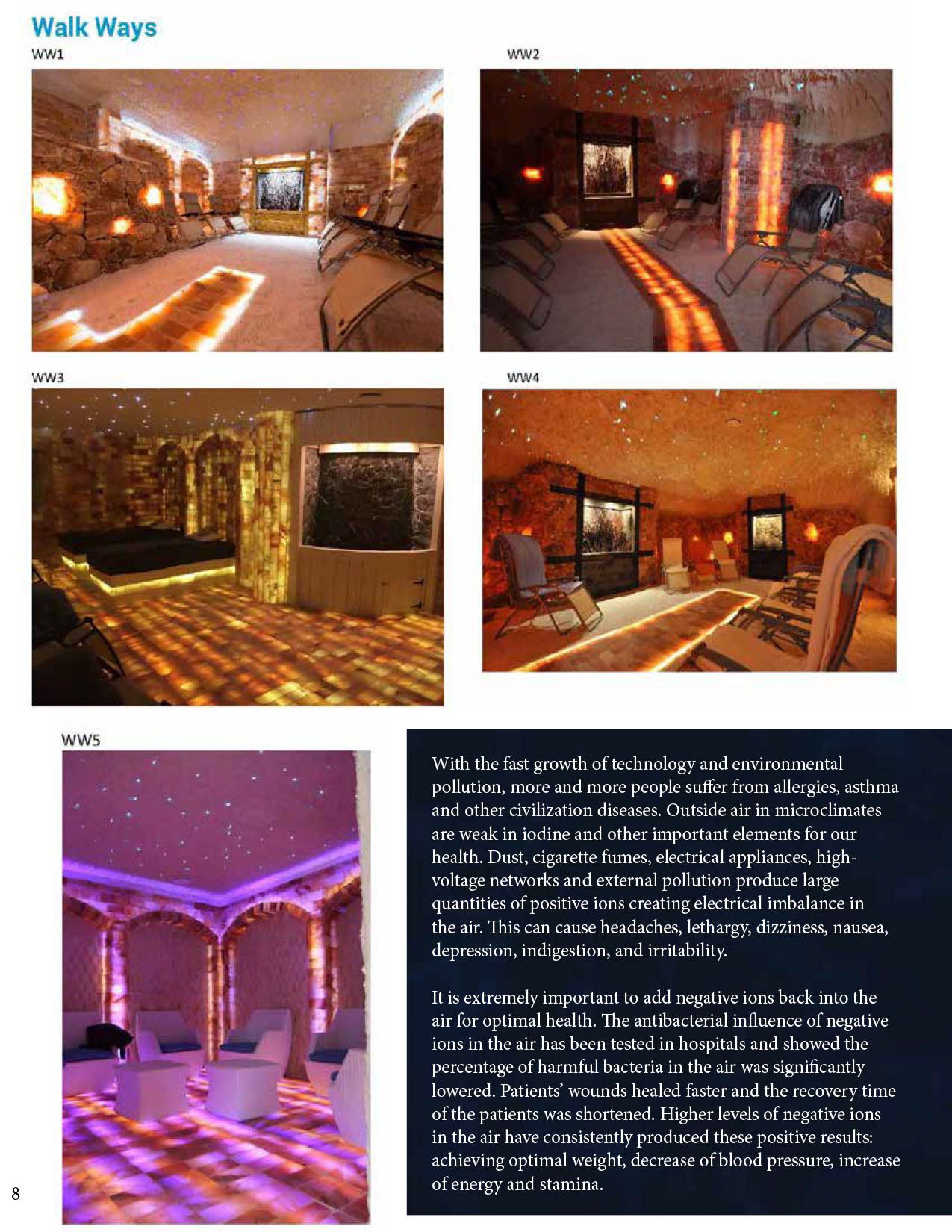 Walk Ways

WW1

WW2

WW3

WW4

WW5

With the fast growth of technology and environmental pollution, more and more people suffer from allergies, asthma and other civilization diseases. Outside air in microclimates are weak in iodine and other important elements for our health. Dust, cigarette fumes, electrical appliances, high-voltage networks and external pollution produce large quantities of positive ions creating electrical imbalance in the air. This can cause headaches, lethargy, dizziness, nausea, depression, indigestion, and irritability.

It is extremely important to add negative ions back into the air for optimal health. The antibacterial influence of negative ions in the air has been tested in hospitals and showed the percentage of harmful bacteria in the air was significantly lowered. Patients' wounds healed faster and the recovery time of the patients was shortened. Higher levels of negative ions in the air have consistently produced these positive results: achieving optimal weight, decrease of blood pressure, increase of energy and stamina.

8